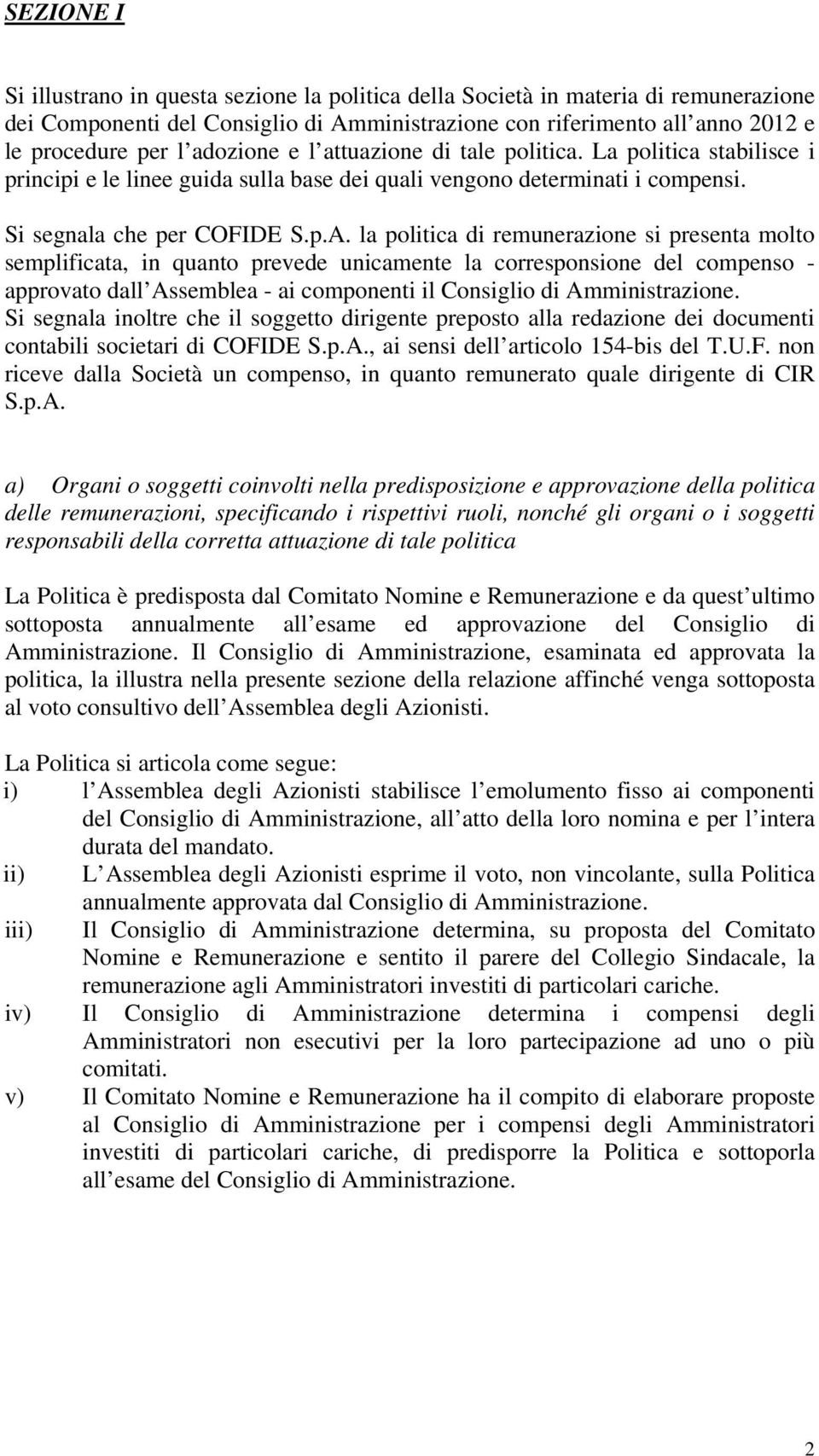 SEZIONE I

Si illustrano in questa sezione la politica della Società in materia di remunerazione dei Componenti del Consiglio di Amministrazione con riferimento all anno 2012 e le procedure per l adozione e l attuazione di tale politica. La politica stabilisce i principi e le linee guida sulla base dei quali vengono determinati i compensi.

Si segnala che per COFIDE S.p.A. la politica di remunerazione si presenta molto semplificata, in quanto prevede unicamente la corresponsione del compenso - approvato dall Assemblea - ai componenti il Consiglio di Amministrazione.
Si segnala inoltre che il soggetto dirigente preposto alla redazione dei documenti contabili societari di COFIDE S.p.A., ai sensi dell articolo 154-bis del T.U.F. non riceve dalla Società un compenso, in quanto remunerato quale dirigente di CIR S.p.A.

a) Organi o soggetti coinvolti nella predisposizione e approvazione della politica delle remunerazioni, specificando i rispettivi ruoli, nonché gli organi o i soggetti responsabili della corretta attuazione di tale politica

La Politica è predisposta dal Comitato Nomine e Remunerazione e da quest ultimo sottoposta annualmente all esame ed approvazione del Consiglio di Amministrazione. Il Consiglio di Amministrazione, esaminata ed approvata la politica, la illustra nella presente sezione della relazione affinché venga sottoposta al voto consultivo dell Assemblea degli Azionisti.

La Politica si articola come segue:
i) l Assemblea degli Azionisti stabilisce l emolumento fisso ai componenti del Consiglio di Amministrazione, all atto della loro nomina e per l intera durata del mandato.
ii) L Assemblea degli Azionisti esprime il voto, non vincolante, sulla Politica annualmente approvata dal Consiglio di Amministrazione.
iii) Il Consiglio di Amministrazione determina, su proposta del Comitato Nomine e Remunerazione e sentito il parere del Collegio Sindacale, la remunerazione agli Amministratori investiti di particolari cariche.
iv) Il Consiglio di Amministrazione determina i compensi degli Amministratori non esecutivi per la loro partecipazione ad uno o più comitati.
v) Il Comitato Nomine e Remunerazione ha il compito di elaborare proposte al Consiglio di Amministrazione per i compensi degli Amministratori investiti di particolari cariche, di predisporre la Politica e sottoporla all esame del Consiglio di Amministrazione.

2